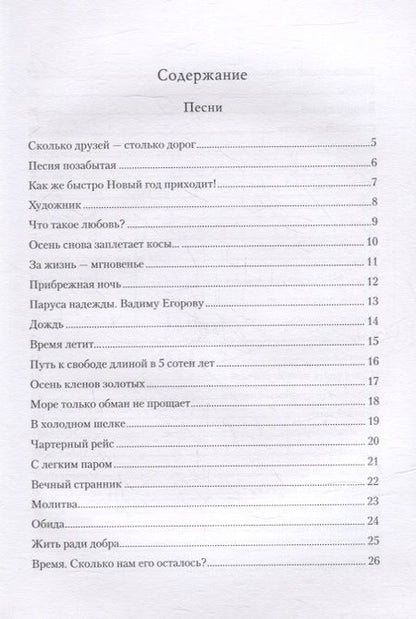 Содержание

Песни

Сколько друзей — столько дорог 5
Песня позабытая 6
Как же быстро Новый год приходит! 7
Художник 8
Что такое любовь? 9
Осень снова заплетает косы... 10
За жизнь — мгновенье 11
Прибрежная ночь 12
Паруса надежды. Вадиму Егорову 13
Дождь 14
Время летит 15
Путь к свободе длиной в 5 сотен лет 16
Осень кленов золотых 17
Море только обман не прощает 18
В холодном шелке 19
Чартерный рейс 20
С легким паром 21
Вечный странник 22
Молитва 23
Обида 24
Жить ради добра 25
Время. Сколько нам его осталось? 26